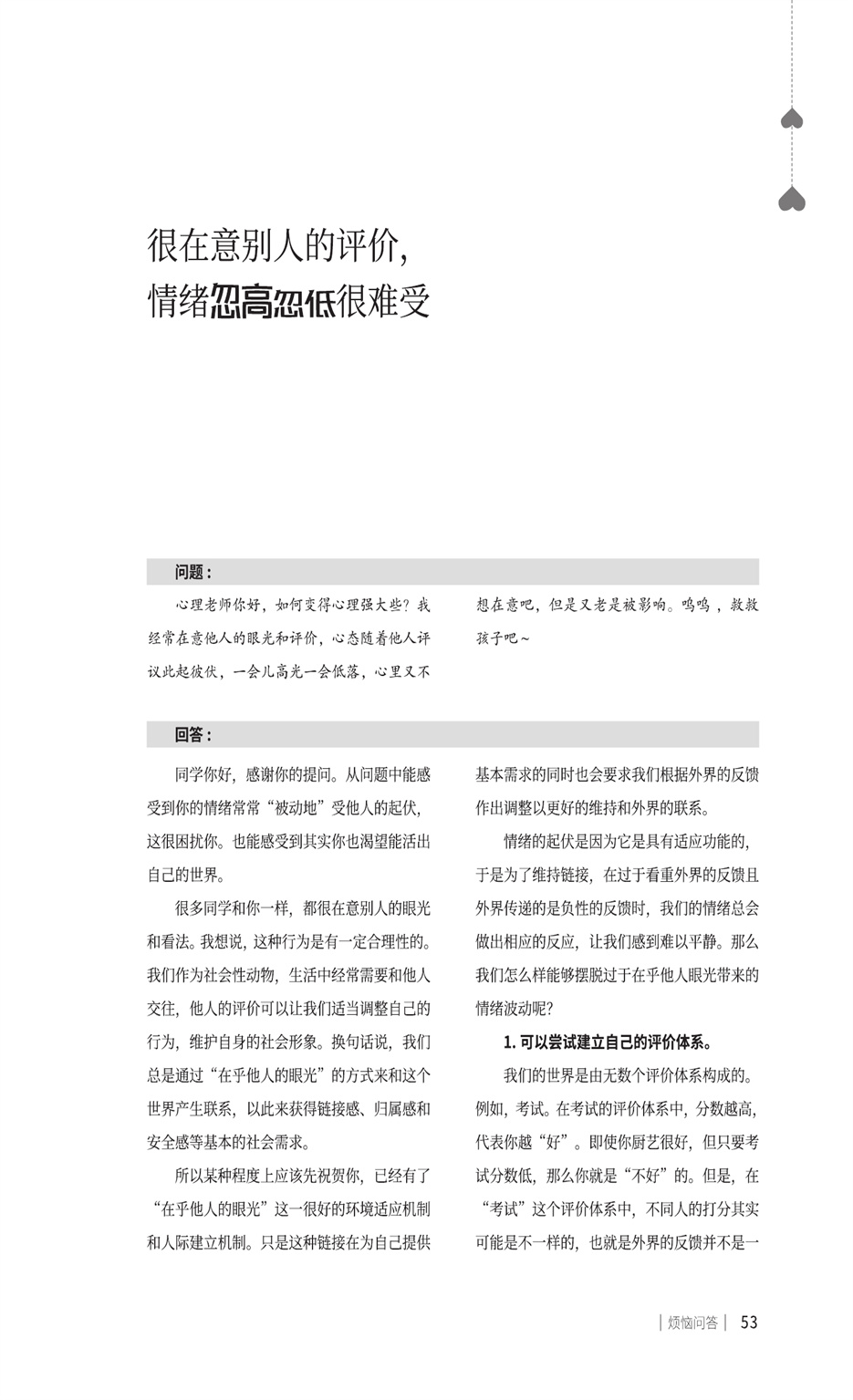 很在意别人的评价，
情绪忽高忽低很难受

问题：

心理老师你好，如何变得心理强大些？我经常在意他人的眼光和评价，心态随着他人评议此起彼伏，一会儿高光一会低落，心里又不想在意吧，但是又老是被影响。呜呜，救救孩子吧~

回答：

同学你好，感谢你的提问。从问题中能感受到你的情绪常常“被动地”受他人的起伏，这很困扰你。也能感受到其实你也渴望能活出自己的世界。

很多同学和你一样，都很在意别人的眼光和看法。我想说，这种行为是有一定合理性的。我们作为社会性动物，生活中经常需要和他人交往，他人的评价可以让我们适当调整自己的行为，维护自身的社会形象。换句话说，我们总是通过“在乎他人的眼光”的方式来和这个世界产生联系，以此来获得链接感、归属感和安全感等基本的社会需求。

所以某种程度上应该先祝贺你，已经有了“在乎他人的眼光”这一很好的环境适应机制和人际建立机制。只是这种链接在为自己提供基本需求的同时也会要求我们根据外界的反馈作出调整以更好的维持和外界的联系。

情绪的起伏是因为它是具有适应功能的，于是为了维持链接，在过于看重外界的反馈且外界传递的是负性的反馈时，我们的情绪总会做出相应的反应，让我们感到难以平静。那么我们怎么样能够摆脱过于在乎他人眼光带来的情绪波动呢？

1. 可以尝试建立自己的评价体系。

我们的世界是由无数个评价体系构成的。例如，考试。在考试的评价体系中，分数越高，代表你越“好”。即使你厨艺很好，但只要考试分数低，那么你就是“不好”的。但是，在“考试”这个评价体系中，不同人的打分其实可能是不一样的，也就是外界的反馈并不是一

| 烦恼问答 | 53